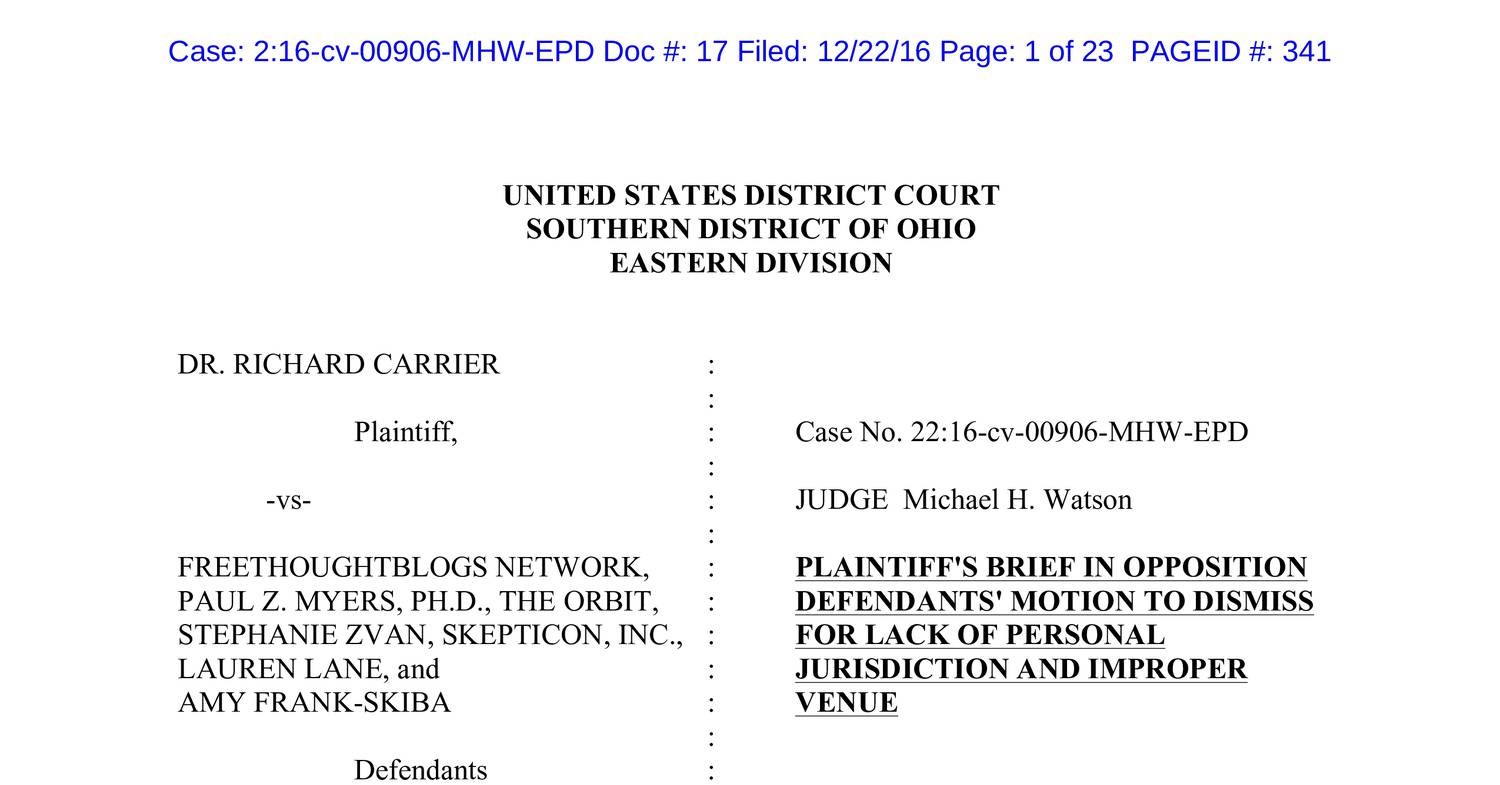 Case: 2:16-cv-00906-MHW-EPD Doc #: 17 Filed: 12/22/16 Page: 1 of 23 PAGEID #: 341

UNITED STATES DISTRICT COURT
SOUTHERN DISTRICT OF OHIO
EASTERN DIVISION

DR. RICHARD CARRIER

Plaintiff,

-vs-

FREETHOUGHTBLOGS NETWORK,
PAUL Z. MYERS, PH.D., THE ORBIT,
STEPHANIE ZVAN, SKEPTICON, INC.,
LAUREN LANE, and
AMY FRANK-SKIBA

Defendants

:
:
:
:
:
:
:
:
:
:
:
:
:

Case No. 22:16-cv-00906-MHW-EPD

JUDGE Michael H. Watson

PLAINTIFF'S BRIEF IN OPPOSITION DEFENDANTS' MOTION TO DISMISS FOR LACK OF PERSONAL JURISDICTION AND IMPROPER VENUE